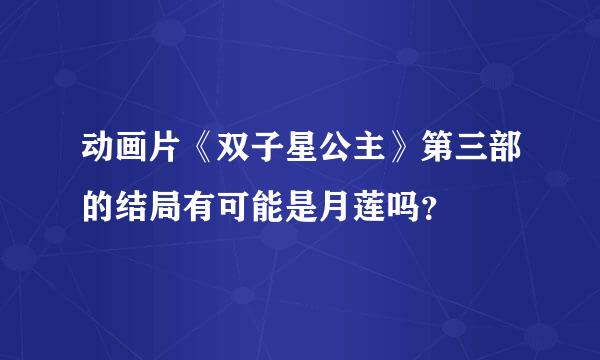 动画片《双子星公主》第三部的结局有可能是月莲吗?